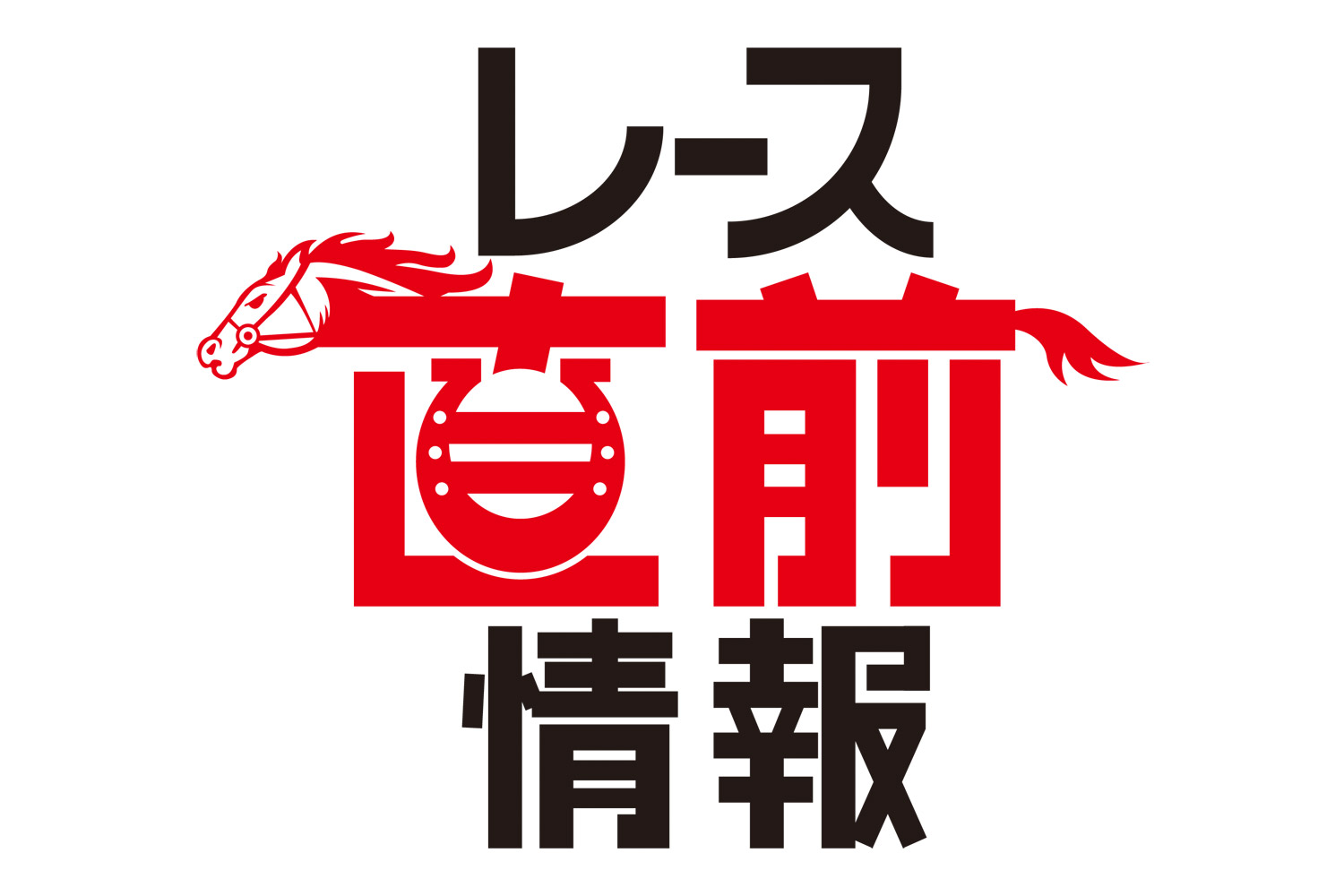 レース
直前
情報